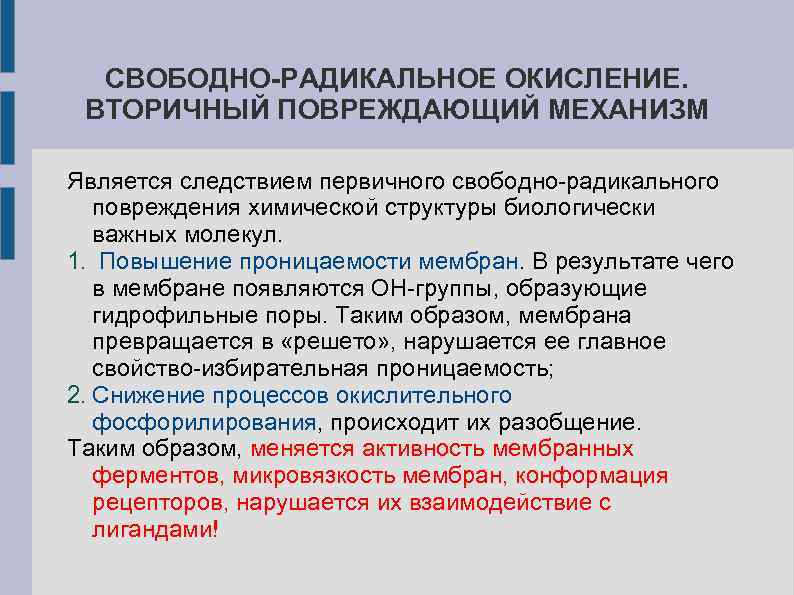 СВОБОДНО-РАДИКАЛЬНОЕ ОКИСЛЕНИЕ. ВТОРИЧНЫЙ ПОВРЕЖДАЮЩИЙ МЕХАНИЗМ

Является следствием первичного свободно-радикального повреждения химической структуры биологически важных молекул.

1. Повышение проницаемости мембран. В результате чего в мембране появляются ОН-группы, образующие гидрофильные поры. Таким образом, мембрана превращается в «решето», нарушается ее главное свойство-избирательная проницаемость;

2. Снижение процессов окислительного фосфорилирования, происходит их разобщение.

Таким образом, меняется активность мембранных ферментов, микровязкость мембран, конформация рецепторов, нарушается их взаимодействие с лигандами!